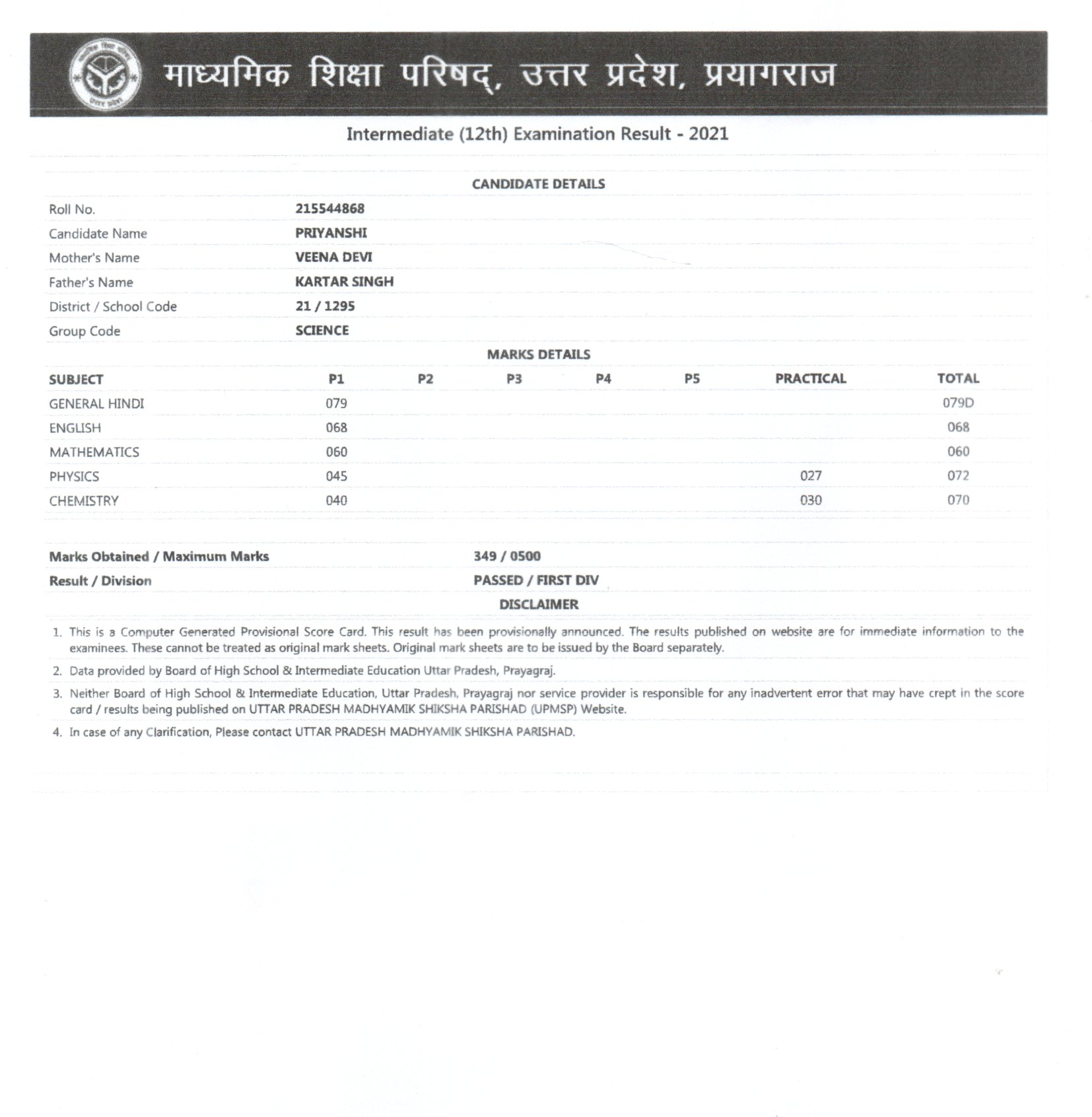 माध्यमिक शिक्षा परिषद्, उत्तर प्रदेश, प्रयागराज

Intermediate (12th) Examination Result - 2021

CANDIDATE DETAILS

| | |
|---|---|
| Roll No. | 215544868 |
| Candidate Name | PRIYANSHI |
| Mother's Name | VEENA DEVI |
| Father's Name | KARTAR SINGH |
| District / School Code | 21 / 1295 |
| Group Code | SCIENCE |

MARKS DETAILS

| SUBJECT | P1 | P2 | P3 | P4 | P5 | PRACTICAL | TOTAL |
|---|---|---|---|---|---|---|---|
| GENERAL HINDI | 079 | | | | | | 079D |
| ENGLISH | 068 | | | | | | 068 |
| MATHEMATICS | 060 | | | | | | 060 |
| PHYSICS | 045 | | | | | 027 | 072 |
| CHEMISTRY | 040 | | | | | 030 | 070 |

| | |
|---|---|
| Marks Obtained / Maximum Marks | 349 / 0500 |
| Result / Division | PASSED / FIRST DIV |

DISCLAIMER

1. This is a Computer Generated Provisional Score Card. This result has been provisionally announced. The results published on website are for immediate information to the examinees. These cannot be treated as original mark sheets. Original mark sheets are to be issued by the Board separately.

2. Data provided by Board of High School & Intermediate Education Uttar Pradesh, Prayagraj.

3. Neither Board of High School & Intermediate Education, Uttar Pradesh, Prayagraj nor service provider is responsible for any inadvertent error that may have crept in the score card / results being published on UTTAR PRADESH MADHYAMIK SHIKSHA PARISHAD (UPMSP) Website.

4. In case of any Clarification, Please contact UTTAR PRADESH MADHYAMIK SHIKSHA PARISHAD.